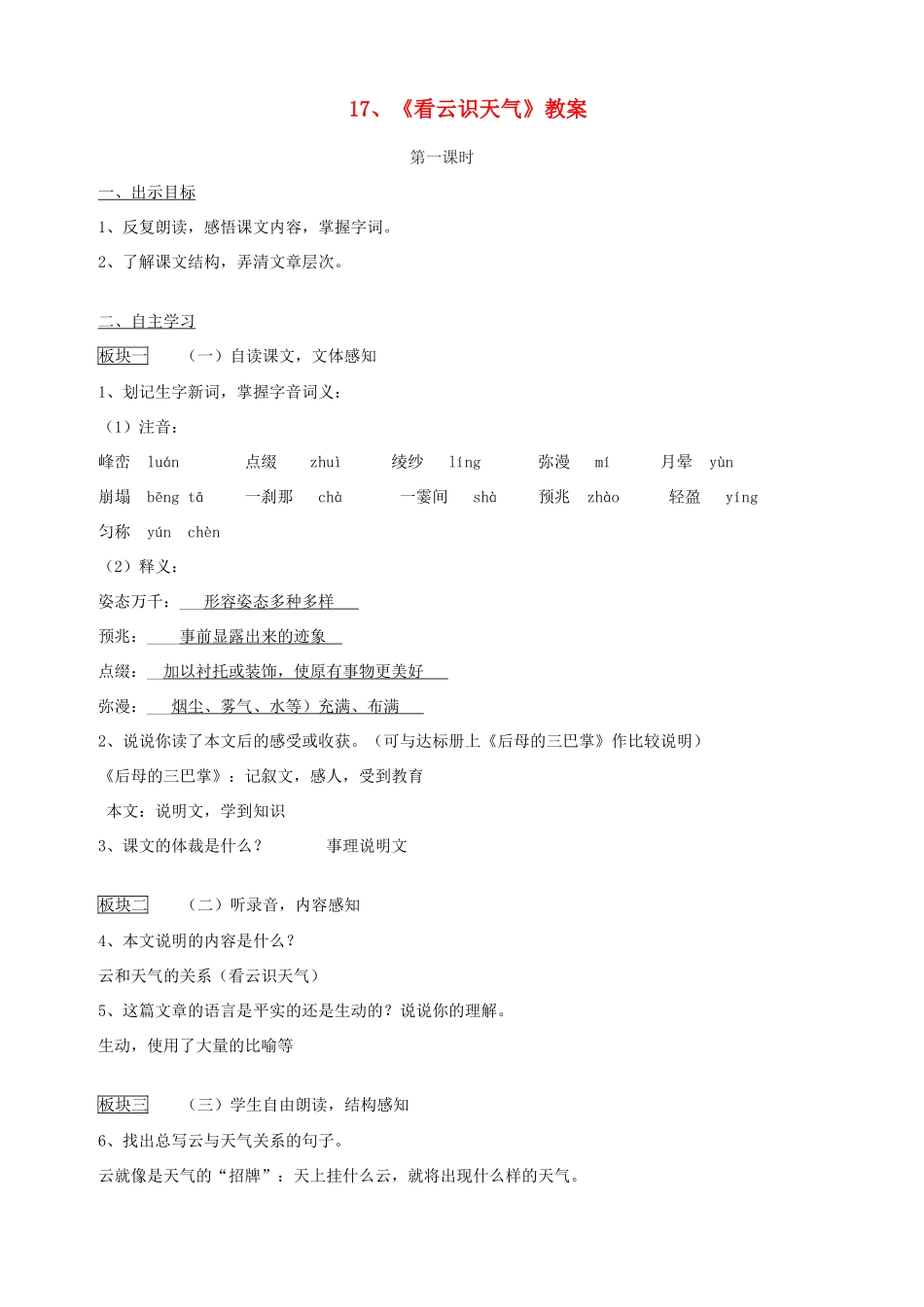 17、《看云识天气》教案

第一课时

一、出示目标

1、反复朗读，感悟课文内容，掌握字词。

2、了解课文结构，弄清文章层次。

二、自主学习

板块一　（一）自读课文，文体感知

1、划记生字新词，掌握字音词义：

（1）注音：

峰峦 luán　点缀 zhuì　绫纱 líng　弥漫 mí　月晕 yùn

崩塌 bēng tā　一刹那 chà　一霎间 shà　预兆 zhào　轻盈 yíng

匀称 yún chèn

（2）释义：

姿态万千：　形容姿态多种多样

预兆：　事前显露出来的迹象

点缀：　加以衬托或装饰，使原有事物更美好

弥漫：　烟尘、雾气、水等）充满、布满

2、说说你读了本文后的感受或收获。（可与达标册上《后母的三巴掌》作比较说明）

《后母的三巴掌》：记叙文，感人，受到教育

本文：说明文，学到知识

3、课文的体裁是什么？　事理说明文

板块二　（二）听录音，内容感知

4、本文说明的内容是什么？

云和天气的关系（看云识天气）

5、这篇文章的语言是平实的还是生动的？说说你的理解。

生动，使用了大量的比喻等

板块三　（三）学生自由朗读，结构感知

6、找出总写云与天气关系的句子。

云就像是天气的“招牌”：天上挂什么云，就将出现什么样的天气。